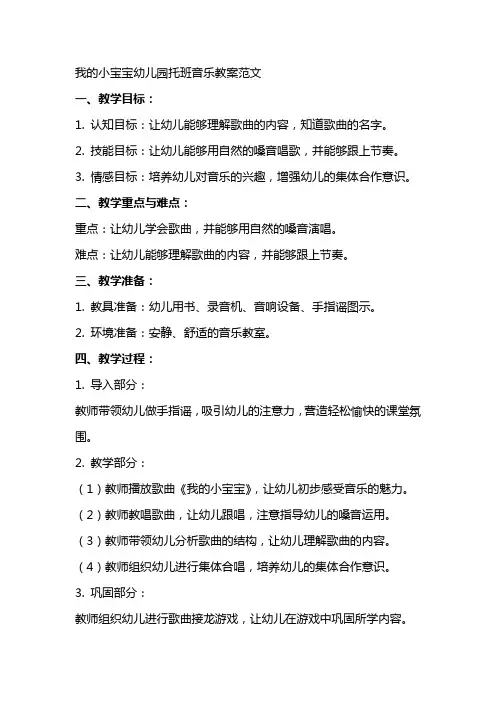 我的小宝宝幼儿园托班音乐教案范文

一、教学目标：

1. 认知目标：让幼儿能够理解歌曲的内容，知道歌曲的名字。

2. 技能目标：让幼儿能够用自然的嗓音唱歌，并能够跟上节奏。

3. 情感目标：培养幼儿对音乐的兴趣，增强幼儿的集体合作意识。

二、教学重点与难点：

重点：让幼儿学会歌曲，并能够用自然的嗓音演唱。

难点：让幼儿能够理解歌曲的内容，并能够跟上节奏。

三、教学准备：

1. 教具准备：幼儿用书、录音机、音响设备、手指谣图示。

2. 环境准备：安静、舒适的音乐教室。

四、教学过程：

1. 导入部分：

教师带领幼儿做手指谣，吸引幼儿的注意力，营造轻松愉快的课堂氛围。

2. 教学部分：

（1）教师播放歌曲《我的小宝宝》，让幼儿初步感受音乐的魅力。

（2）教师教唱歌曲，让幼儿跟唱，注意指导幼儿的嗓音运用。

（3）教师带领幼儿分析歌曲的结构，让幼儿理解歌曲的内容。

（4）教师组织幼儿进行集体合唱，培养幼儿的集体合作意识。

3. 巩固部分：

教师组织幼儿进行歌曲接龙游戏，让幼儿在游戏中巩固所学内容。